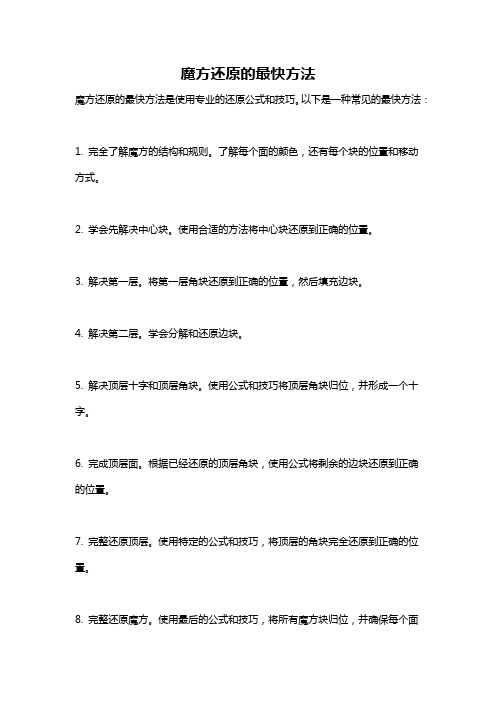 魔方还原的最快方法

魔方还原的最快方法是使用专业的还原公式和技巧。以下是一种常见的最快方法：

1. 完全了解魔方的结构和规则。了解每个面的颜色，还有每个块的位置和移动方式。

2. 学会先解决中心块。使用合适的方法将中心块还原到正确的位置。

3. 解决第一层。将第一层角块还原到正确的位置，然后填充边块。

4. 解决第二层。学会分解和还原边块。

5. 解决顶层十字和顶层角块。使用公式和技巧将顶层角块归位，并形成一个十字。

6. 完成顶层面。根据已经还原的顶层角块，使用公式将剩余的边块还原到正确的位置。

7. 完整还原顶层。使用特定的公式和技巧，将顶层的角块完全还原到正确的位置。

8. 完整还原魔方。使用最后的公式和技巧，将所有魔方块归位，并确保每个面